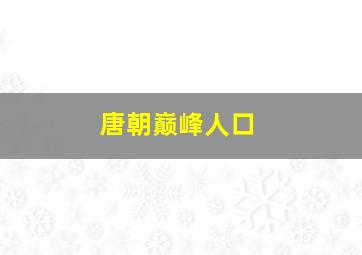 唐朝巅峰人口